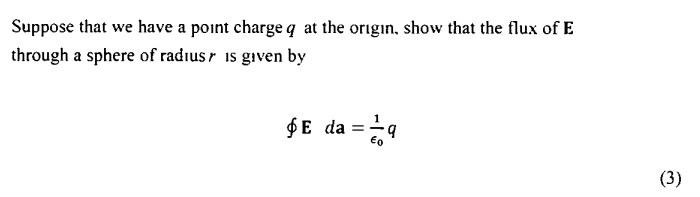 Suppose that we have a point charge $q$ at the origin, show that the flux of $\mathbf{E}$ through a sphere of radius $r$ is given by

$\oint \mathbf{E} \ d\mathbf{a} = \frac{1}{\epsilon_0} q$

(3)